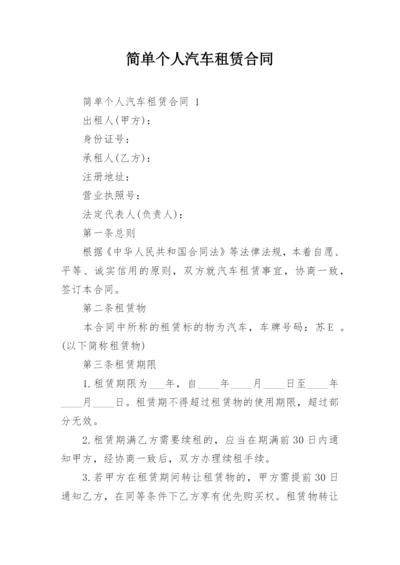 简单个人汽车租赁合同

简单个人汽车租赁合同 1

出租人(甲方)：

身份证号：

承租人(乙方)：

注册地址：

营业执照号：

法定代表人(负责人)：

第一条总则

根据《中华人民共和国合同法》等法律法规，本着自愿、平等、诚实信用的原则，双方就汽车租赁事宜，协商一致，签订本合同。

第二条租赁物

本合同中所称的租赁标的物为汽车，车牌号码：苏E 。(以下简称租赁物)

第三条租赁期限

1.租赁期限为___年，自____年____月____日至____年____月____日。租赁期不得超过租赁物的使用期限，超过部分无效。

2.租赁期满乙方需要续租的，应当在期满前30日内通知甲方，经协商一致后，双方办理续租手续。

3.若甲方在租赁期间转让租赁物的，甲方需提前30日通知乙方，在同等条件下乙方享有优先购买权。租赁物转让